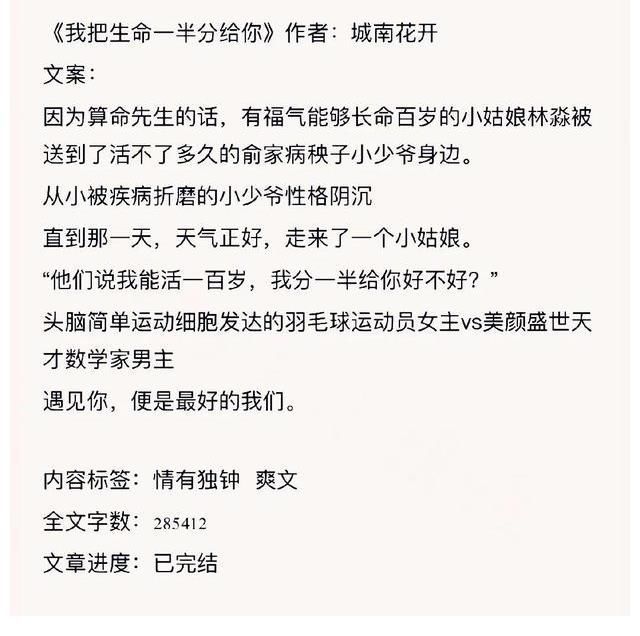 《我把生命一半分给你》作者：城南花开

文案：

因为算命先生的话，有福气能够长命百岁的小姑娘林淼被送到了活不了多久的俞家病秧子小少爷身边。

从小被疾病折磨的小少爷性格阴沉

直到那一天，天气正好，走来了一个小姑娘。

“他们说我能活一百岁，我分一半给你好不好？”

头脑简单运动细胞发达的羽毛球运动员女主vs美颜盛世天才数学家男主

遇见你，便是最好的我们。

内容标签：情有独钟 爽文

全文字数：285412

文章进度：已完结